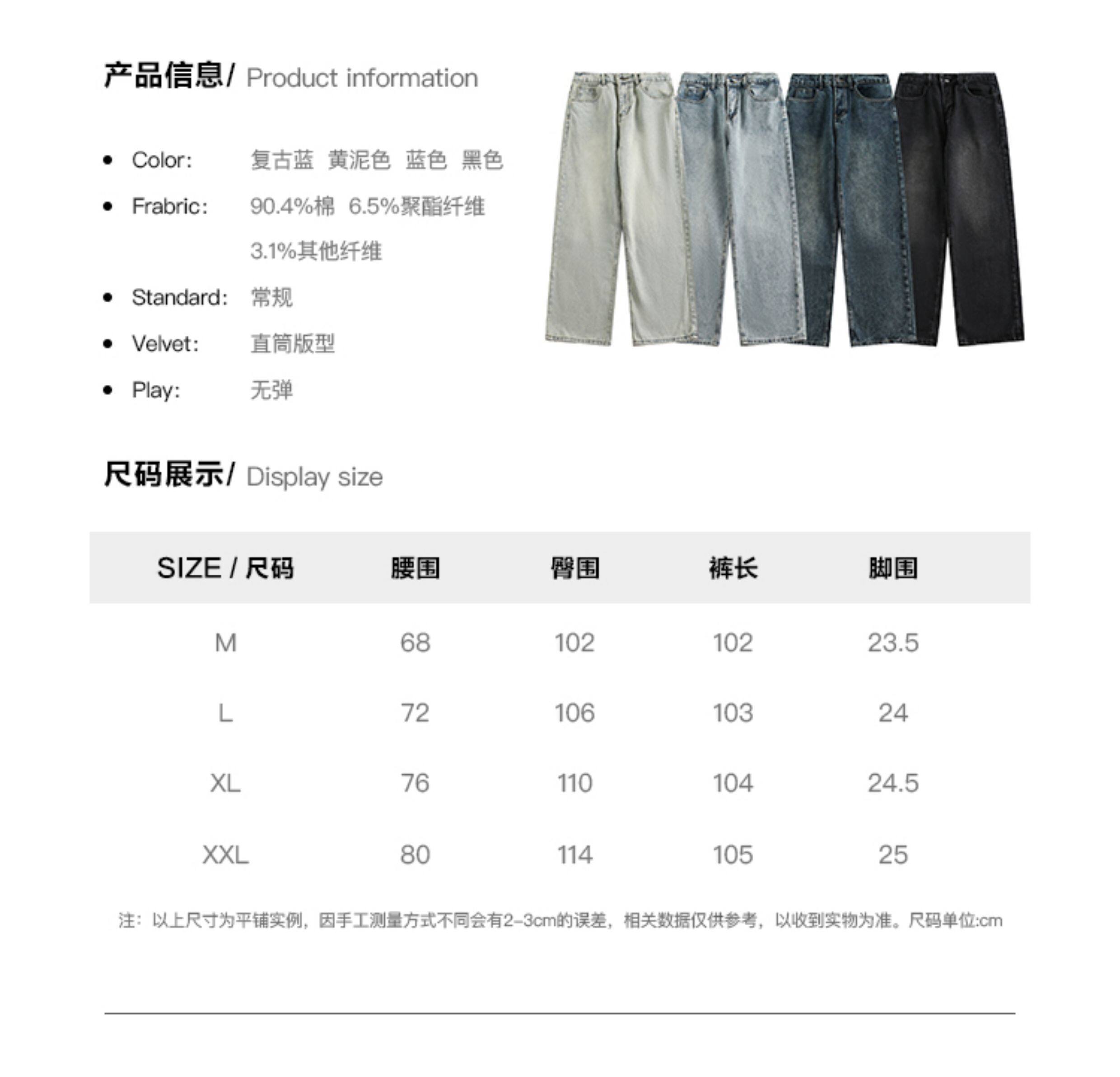 产品信息/ Product information

• Color: 复古蓝 黄泥色 蓝色 黑色
• Frabric: 90.4%棉 6.5%聚酯纤维 3.1%其他纤维
• Standard: 常规
• Velvet: 直筒版型
• Play: 无弹

尺码展示/ Display size

| SIZE / 尺码 | 腰围 | 臀围 | 裤长 | 脚围 |
|---|---|---|---|---|
| M | 68 | 102 | 102 | 23.5 |
| L | 72 | 106 | 103 | 24 |
| XL | 76 | 110 | 104 | 24.5 |
| XXL | 80 | 114 | 105 | 25 |

注：以上尺寸为平铺实例，因手工测量方式不同会有2-3cm的误差，相关数据仅供参考，以收到实物为准。尺码单位:cm